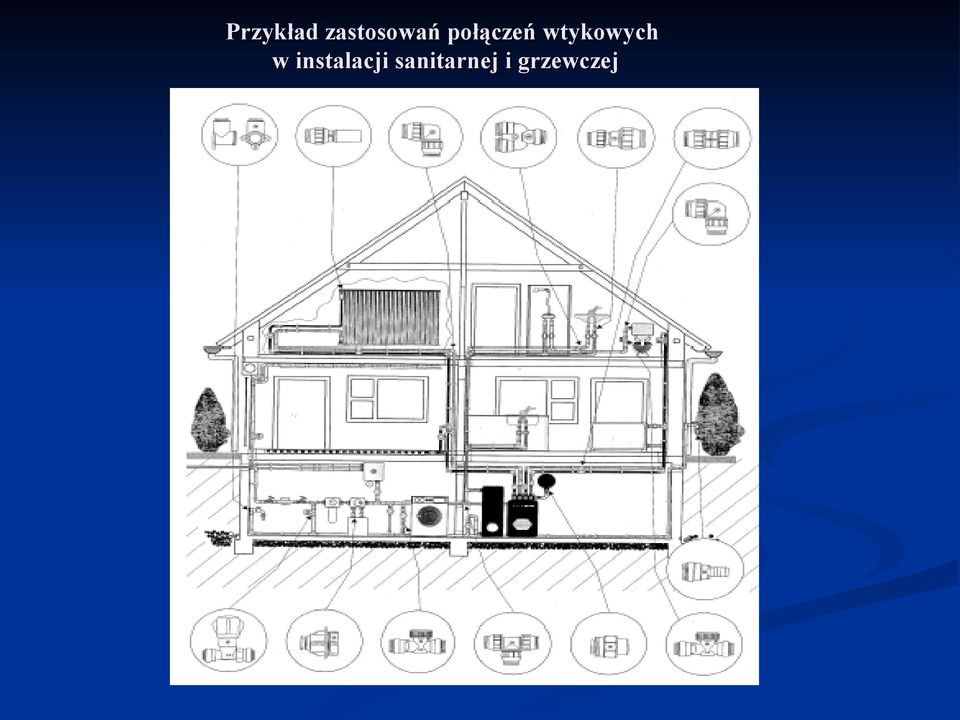 Przykład zastosowań połączeń wtykowych
w instalacji sanitarnej i grzewczej